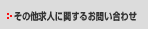 その他求人に関するお問い合わせ